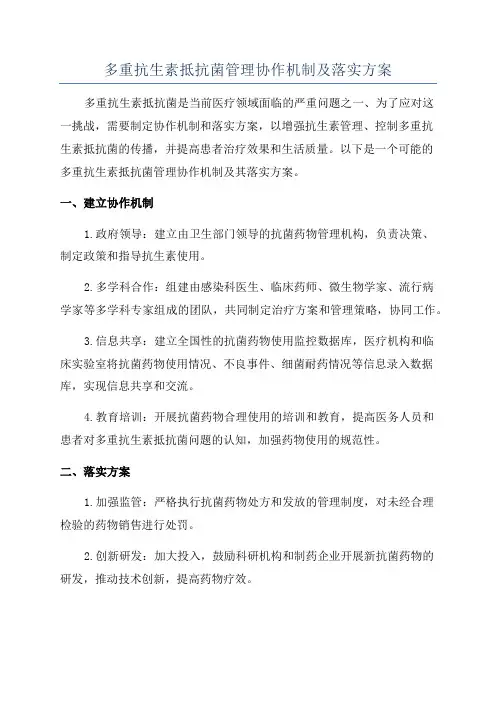 多重抗生素抵抗菌管理协作机制及落实方案

多重抗生素抵抗菌是当前医疗领域面临的严重问题之一、为了应对这一挑战，需要制定协作机制和落实方案，以增强抗生素管理、控制多重抗生素抵抗菌的传播，并提高患者治疗效果和生活质量。以下是一个可能的多重抗生素抵抗菌管理协作机制及其落实方案。

一、建立协作机制

1.政府领导：建立由卫生部门领导的抗菌药物管理机构，负责决策、制定政策和指导抗生素使用。

2.多学科合作：组建由感染科医生、临床药师、微生物学家、流行病学家等多学科专家组成的团队，共同制定治疗方案和管理策略，协同工作。

3.信息共享：建立全国性的抗菌药物使用监控数据库，医疗机构和临床实验室将抗菌药物使用情况、不良事件、细菌耐药情况等信息录入数据库，实现信息共享和交流。

4.教育培训：开展抗菌药物合理使用的培训和教育，提高医务人员和患者对多重抗生素抵抗菌问题的认知，加强药物使用的规范性。

二、落实方案

1.加强监管：严格执行抗菌药物处方和发放的管理制度，对未经合理检验的药物销售进行处罚。

2.创新研发：加大投入，鼓励科研机构和制药企业开展新抗菌药物的研发，推动技术创新，提高药物疗效。